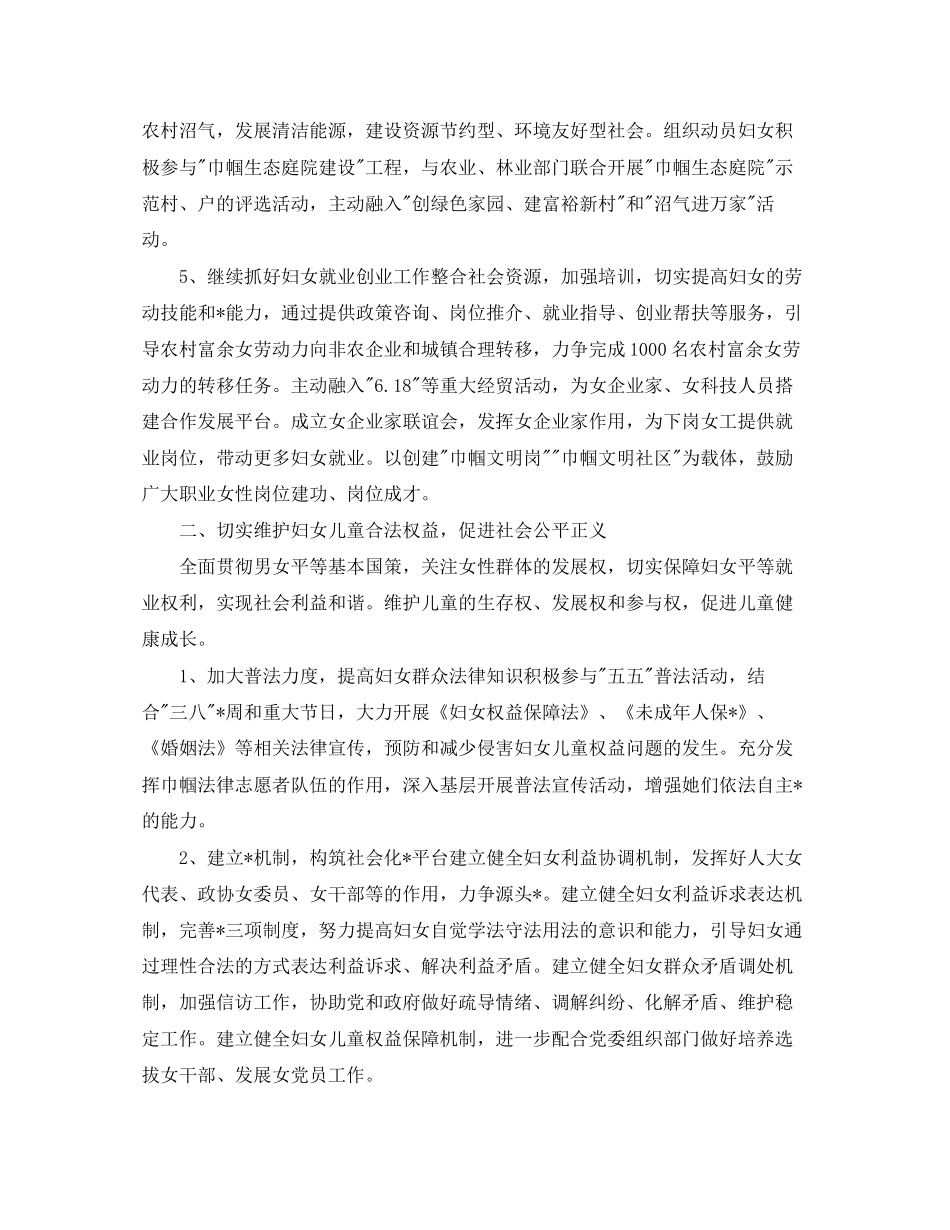 农村沼气，发展清洁能源，建设资源节约型、环境友好型社会。组织动员妇女积极参与"巾帼生态庭院建设"工程，与农业、林业部门联合开展"巾帼生态庭院"示范村、户的评选活动，主动融入"创绿色家园、建富裕新村"和"沼气进万家"活动。

5、继续抓好妇女就业创业工作整合社会资源，加强培训，切实提高妇女的劳动技能和*能力，通过提供政策咨询、岗位推介、就业指导、创业帮扶等服务，引导农村富余女劳动力向非农企业和城镇合理转移，力争完成1000名农村富余女劳动力的转移任务。主动融入"6.18"等重大经贸活动，为女企业家、女科技人员搭建合作发展平台。成立女企业家联谊会，发挥女企业家作用，为下岗女工提供就业岗位，带动更多妇女就业。以创建"巾帼文明岗""巾帼文明社区"为载体，鼓励广大职业女性岗位建功、岗位成才。

二、切实维护妇女儿童合法权益，促进社会公平正义

全面贯彻男女平等基本国策，关注女性群体的发展权，切实保障妇女平等就业权利，实现社会利益和谐。维护儿童的生存权、发展权和参与权，促进儿童健康成长。

1、加大普法力度，提高妇女群众法律知识积极参与"五五"普法活动，结合"三八"*周和重大节日，大力开展《妇女权益保障法》、《未成年人保*》、《婚姻法》等相关法律宣传，预防和减少侵害妇女儿童权益问题的发生。充分发挥巾帼法律志愿者队伍的作用，深入基层开展普法宣传活动，增强她们依法自主*的能力。

2、建立*机制，构筑社会化*平台建立健全妇女利益协调机制，发挥好人大女代表、政协女委员、女干部等的作用，力争源头*。建立健全妇女利益诉求表达机制，完善*三项制度，努力提高妇女自觉学法守法用法的意识和能力，引导妇女通过理性合法的方式表达利益诉求、解决利益矛盾。建立健全妇女群众矛盾调处机制，加强信访工作，协助党和政府做好疏导情绪、调解纠纷、化解矛盾、维护稳定工作。建立健全妇女儿童权益保障机制，进一步配合党委组织部门做好培养选拔女干部、发展女党员工作。